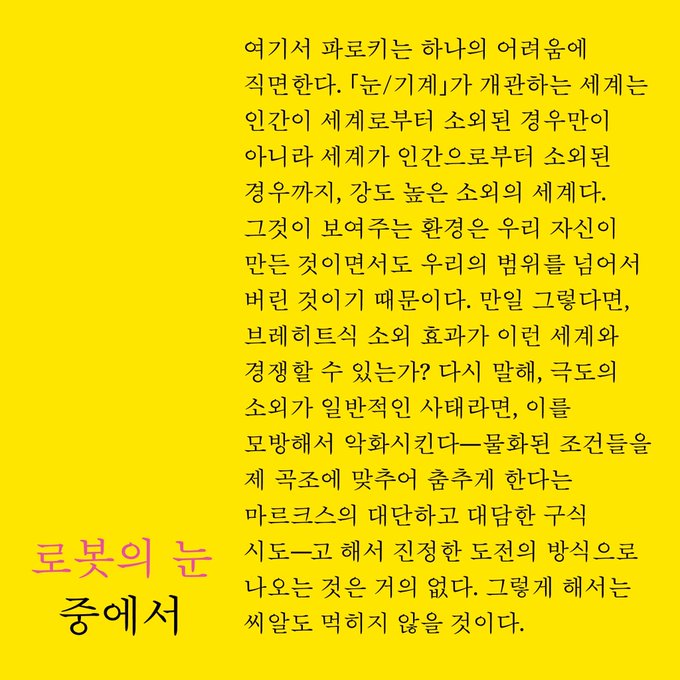 여기서 파로키는 하나의 어려움에 직면한다. 「눈/기계」가 개관하는 세계는 인간이 세계로부터 소외된 경우만이 아니라 세계가 인간으로부터 소외된 경우까지, 강도 높은 소외의 세계다. 그것이 보여주는 환경은 우리 자신이 만든 것이면서도 우리의 범위를 넘어서 버린 것이기 때문이다. 만일 그렇다면, 브레히트식 소외 효과가 이런 세계와 경쟁할 수 있는가? 다시 말해, 극도의 소외가 일반적인 사태라면, 이를 모방해서 악화시킨다—물화된 조건들을 제 곡조에 맞추어 춤추게 한다는 마르크스의 대단하고 대담한 구식 시도—고 해서 진정한 도전의 방식으로 나오는 것은 거의 없다. 그렇게 해서는 씨알도 먹히지 않을 것이다.

로봇의 눈
중에서